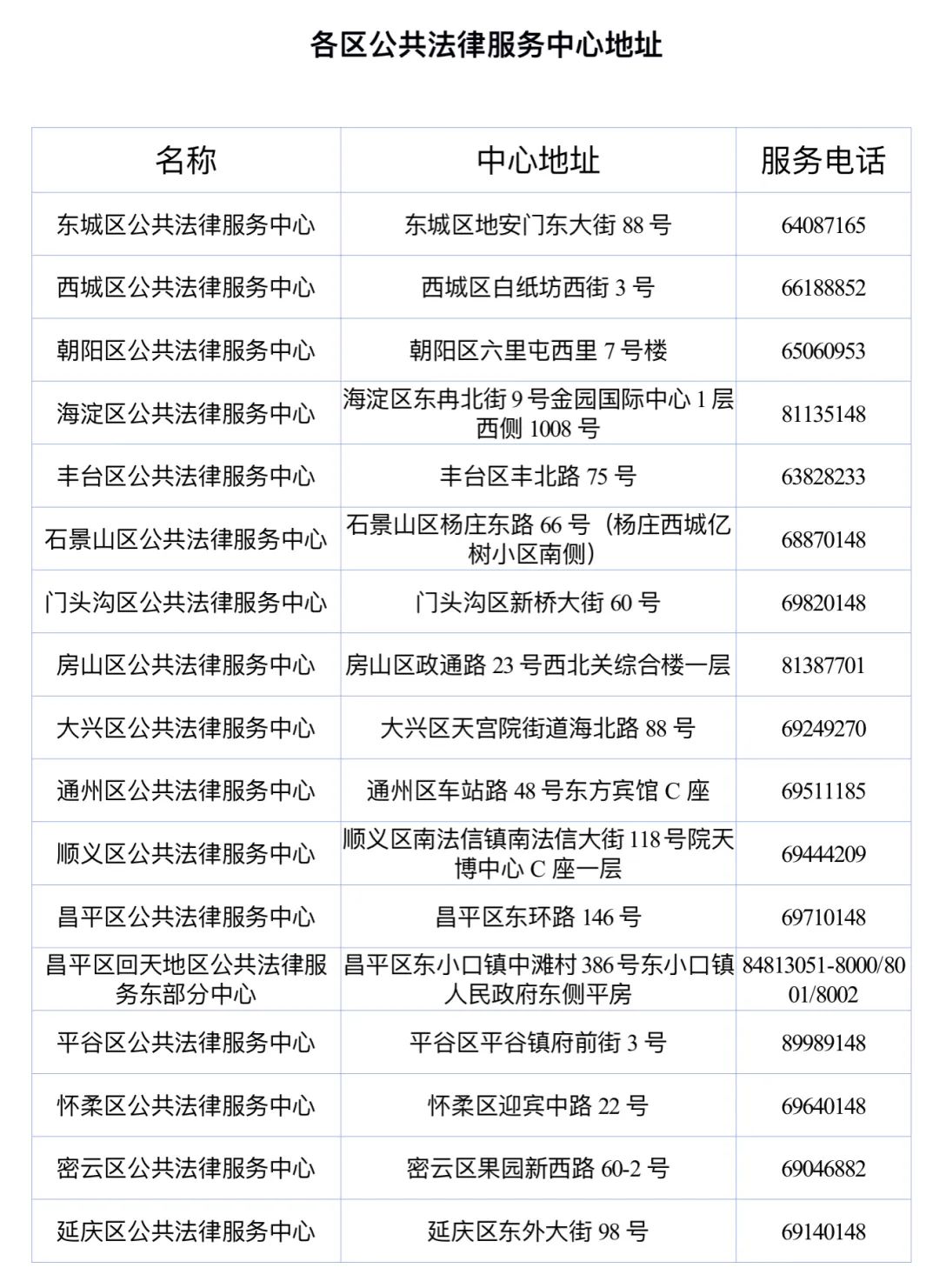 各区公共法律服务中心地址

| 名称 | 中心地址 | 服务电话 |
|---|---|---|
| 东城区公共法律服务中心 | 东城区地安门东大街 88 号 | 64087165 |
| 西城区公共法律服务中心 | 西城区白纸坊西街 3 号 | 66188852 |
| 朝阳区公共法律服务中心 | 朝阳区六里屯西里 7 号楼 | 65060953 |
| 海淀区公共法律服务中心 | 海淀区东冉北街 9 号金园国际中心 1 层西侧 1008 号 | 81135148 |
| 丰台区公共法律服务中心 | 丰台区丰北路 75 号 | 63828233 |
| 石景山区公共法律服务中心 | 石景山区杨庄东路 66 号（杨庄西城亿树小区南侧） | 68870148 |
| 门头沟区公共法律服务中心 | 门头沟区新桥大街 60 号 | 69820148 |
| 房山区公共法律服务中心 | 房山区政通路 23 号西北关综合楼一层 | 81387701 |
| 大兴区公共法律服务中心 | 大兴区天宫院街道海北路 88 号 | 69249270 |
| 通州区公共法律服务中心 | 通州区车站路 48 号东方宾馆 C 座 | 69511185 |
| 顺义区公共法律服务中心 | 顺义区南法信镇南法信大街 118 号院天博中心 C 座一层 | 69444209 |
| 昌平区公共法律服务中心 | 昌平区东环路 146 号 | 69710148 |
| 昌平区回天地区公共法律服务东部分中心 | 昌平区东小口镇中滩村 386 号东小口镇人民政府东侧平房 | 84813051-8000/8001/8002 |
| 平谷区公共法律服务中心 | 平谷区平谷镇府前街 3 号 | 89989148 |
| 怀柔区公共法律服务中心 | 怀柔区迎宾中路 22 号 | 69640148 |
| 密云区公共法律服务中心 | 密云区果园新西路 60-2 号 | 69046882 |
| 延庆区公共法律服务中心 | 延庆区东外大街 98 号 | 69140148 |